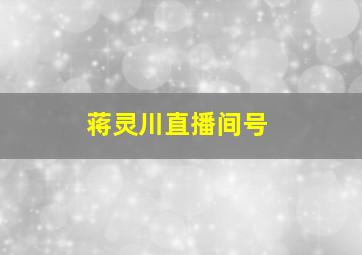 蒋灵川直播间号